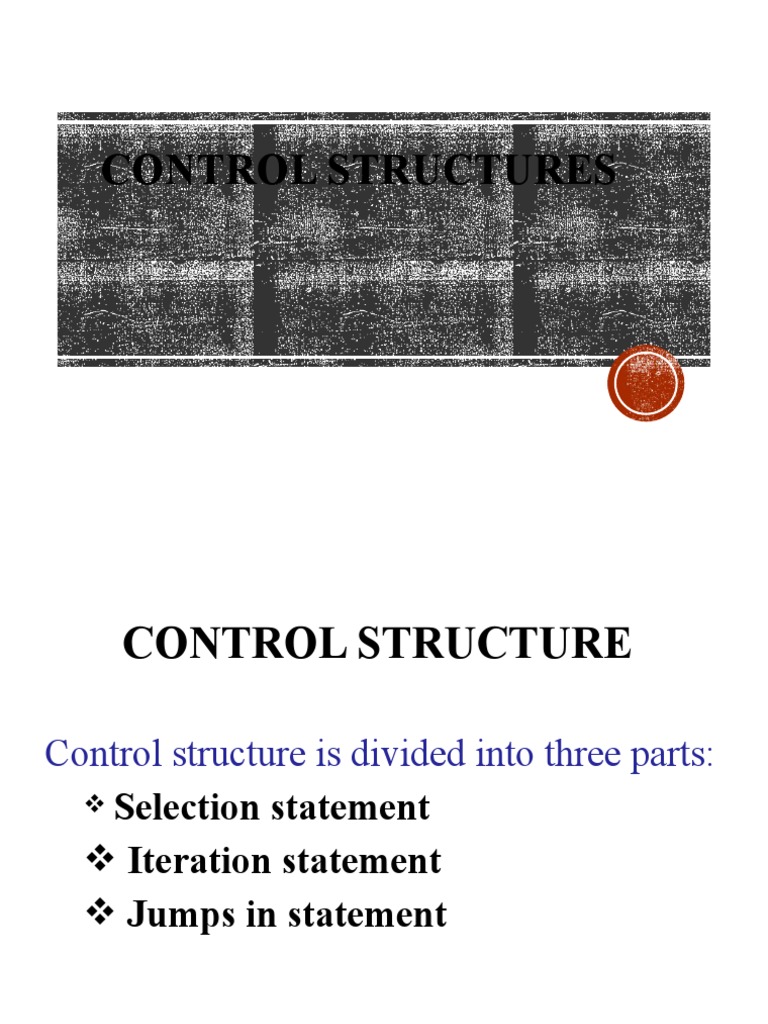 CONTROL STRUCTURES

CONTROL STRUCTURE

Control structure is divided into three parts:

❖ Selection statement
❖ Iteration statement
❖ Jumps in statement